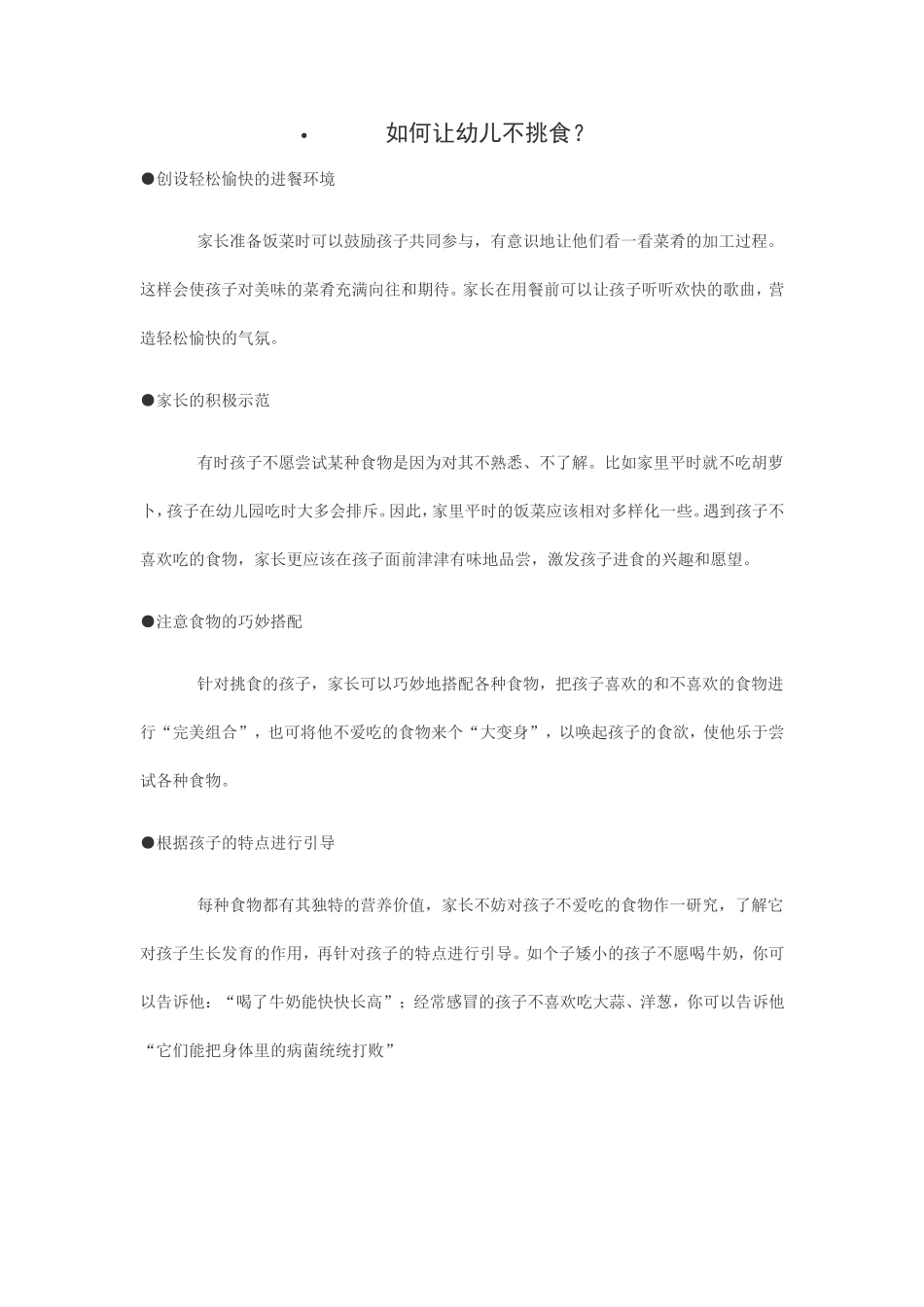 • 如何让幼儿不挑食？

●创设轻松愉快的进餐环境

家长准备饭菜时可以鼓励孩子共同参与，有意识地让他们看一看菜肴的加工过程。这样会使孩子对美味的菜肴充满向往和期待。家长在用餐前可以让孩子听听欢快的歌曲，营造轻松愉快的气氛。

●家长的积极示范

有时孩子不愿尝试某种食物是因为对其不熟悉、不了解。比如家里平时就不吃胡萝卜，孩子在幼儿园吃时大多会排斥。因此，家里平时的饭菜应该相对多样化一些。遇到孩子不喜欢吃的食物，家长更应该在孩子面前津津有味地品尝，激发孩子进食的兴趣和愿望。

●注意食物的巧妙搭配

针对挑食的孩子，家长可以巧妙地搭配各种食物，把孩子喜欢的和不喜欢的食物进行“完美组合”，也可将他不爱吃的食物来个“大变身”，以唤起孩子的食欲，使他乐于尝试各种食物。

●根据孩子的特点进行引导

每种食物都有其独特的营养价值，家长不妨对孩子不爱吃的食物作一研究，了解它对孩子生长发育的作用，再针对孩子的特点进行引导。如个子矮小的孩子不愿喝牛奶，你可以告诉他：“喝了牛奶能快快长高”；经常感冒的孩子不喜欢吃大蒜、洋葱，你可以告诉他“它们能把身体里的病菌统统打败”